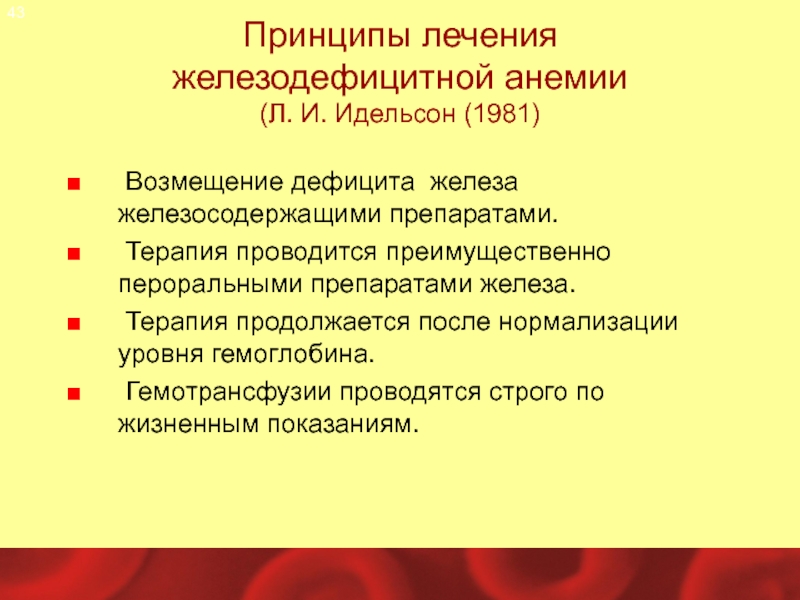 43

Принципы лечения железодефицитной анемии (Л. И. Идельсон (1981)

■ Возмещение дефицита железа железосодержащими препаратами.

■ Терапия проводится преимущественно пероральными препаратами железа.

■ Терапия продолжается после нормализации уровня гемоглобина.

■ Гемотрансфузии проводятся строго по жизненным показаниям.